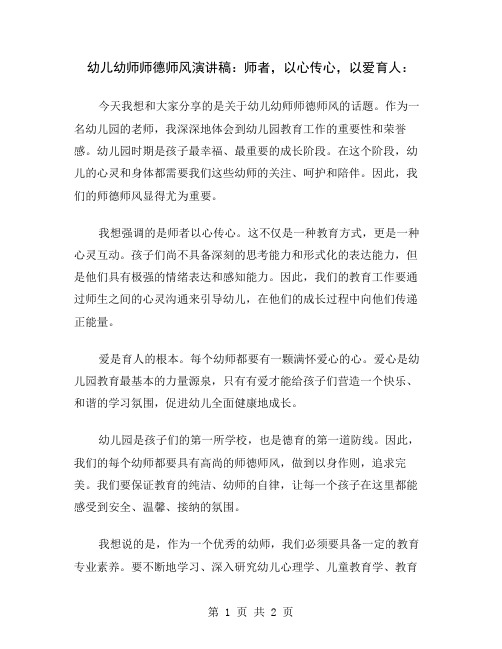 幼儿幼师师德师风演讲稿：师者，以心传心，以爱育人：

今天我想和大家分享的是关于幼儿幼师师德师风的话题。作为一名幼儿园的老师，我深深地体会到幼儿园教育工作的重要性和荣誉感。幼儿园时期是孩子最幸福、最重要的成长阶段。在这个阶段，幼儿的心灵和身体都需要我们这些幼师的关注、呵护和陪伴。因此，我们的师德师风显得尤为重要。

我想强调的是师者以心传心。这不仅是一种教育方式，更是一种心灵互动。孩子们尚不具备深刻的思考能力和形式化的表达能力，但是他们具有极强的情绪表达和感知能力。因此，我们的教育工作要通过师生之间的心灵沟通来引导幼儿，在他们的成长过程中向他们传递正能量。

爱是育人的根本。每个幼师都要有一颗满怀爱心的心。爱心是幼儿园教育最基本的力量源泉，只有有爱才能给孩子们营造一个快乐、和谐的学习氛围，促进幼儿全面健康地成长。

幼儿园是孩子们的第一所学校，也是德育的第一道防线。因此，我们的每个幼师都要具有高尚的师德师风，做到以身作则，追求完美。我们要保证教育的纯洁、幼师的自律，让每一个孩子在这里都能感受到安全、温馨、接纳的氛围。

我想说的是，作为一个优秀的幼师，我们必须要具备一定的教育专业素养。要不断地学习、深入研究幼儿心理学、儿童教育学、教育

第 1 页 共 2 页